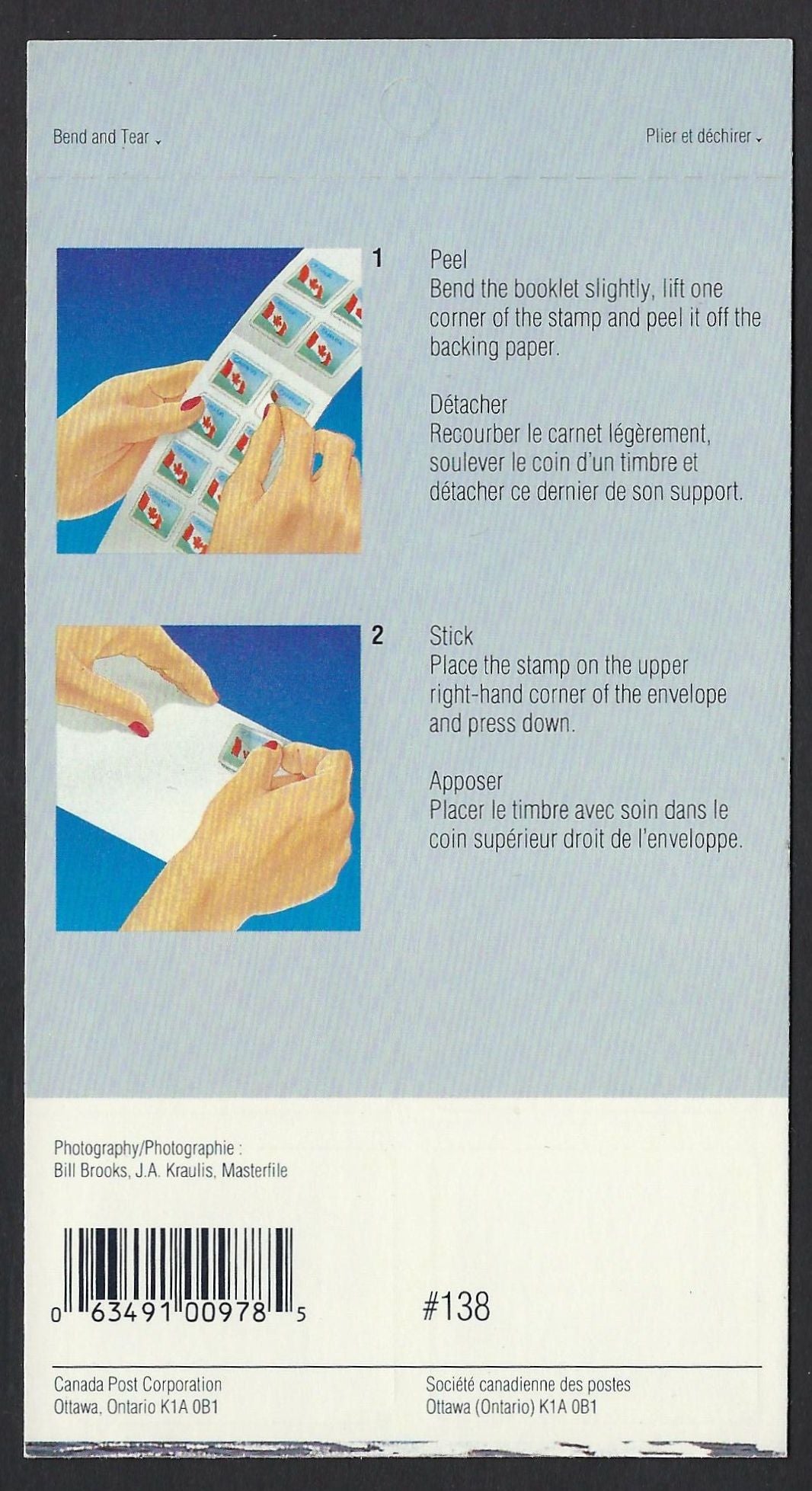 Bend and Tear

Plier et déchirer

1

Peel
Bend the booklet slightly, lift one corner of the stamp and peel it off the backing paper.

Détacher
Recourber le carnet légèrement, soulever le coin d'un timbre et détacher ce dernier de son support.

2

Stick
Place the stamp on the upper right-hand corner of the envelope and press down.

Apposer
Placer le timbre avec soin dans le coin supérieur droit de l'enveloppe.

Photography/Photographie :
Bill Brooks, J.A. Kraulis, Masterfile

0 63491 00978 5

#138

Canada Post Corporation
Ottawa, Ontario K1A 0B1

Société canadienne des postes
Ottawa (Ontario) K1A 0B1